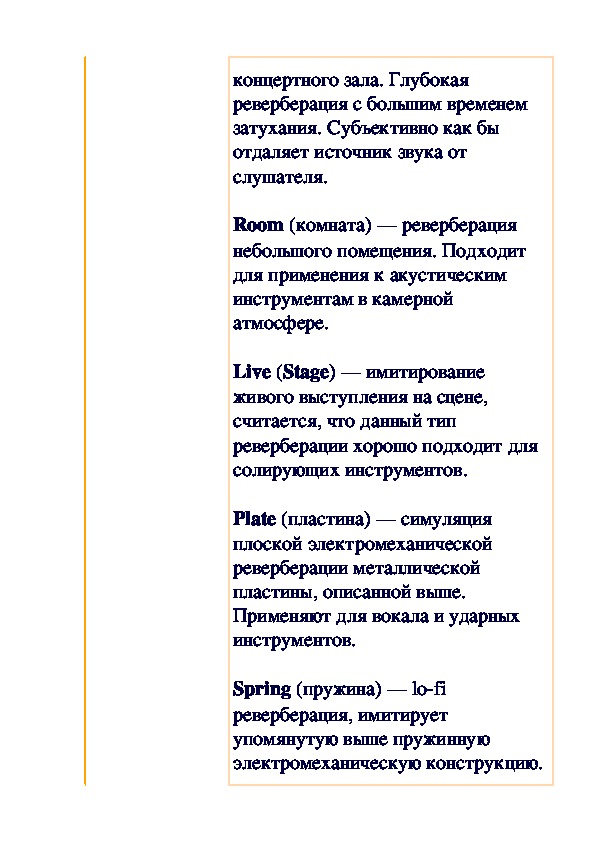 концертного зала. Глубокая реверберация с большим временем затухания. Субъективно как бы отдаляет источник звука от слушателя.

Room (комната) — реверберация небольшого помещения. Подходит для применения к акустическим инструментам в камерной атмосфере.

Live (Stage) — имитирование живого выступления на сцене, считается, что данный тип реверберации хорошо подходит для солирующих инструментов.

Plate (пластина) — симуляция плоской электромеханической реверберации металлической пластины, описанной выше. Применяют для вокала и ударных инструментов.

Spring (пружина) — lo-fi реверберация, имитирует упомянутую выше пружинную электромеханическую конструкцию.